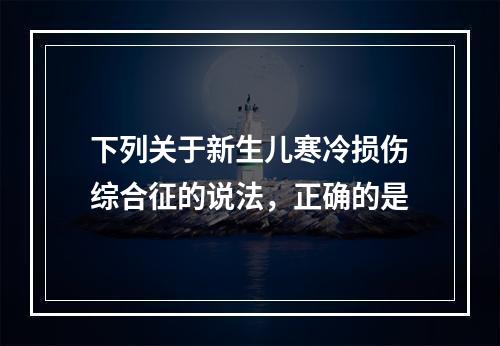 下列关于新生儿寒冷损伤综合征的说法，正确的是